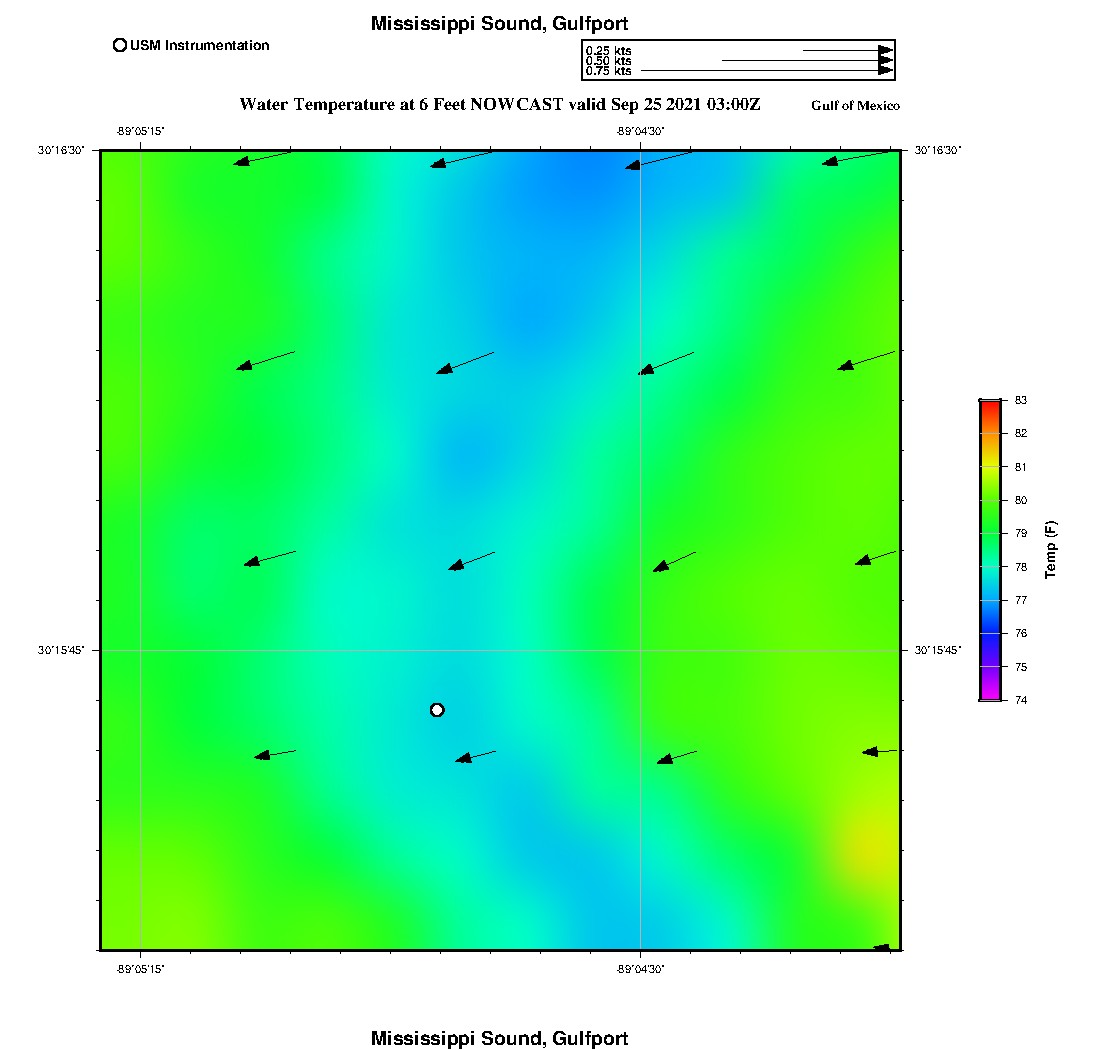 Mississippi Sound, Gulfport

USM Instrumentation

0.25 kts
0.50 kts
0.75 kts

Water Temperature at 6 Feet NOWCAST valid Sep 25 2021 03:00Z

Gulf of Mexico

-89°05'15"
-89°04'30"
30°16'30"
30°16'30"
30°15'45"
30°15'45"
-89°05'15"
-89°04'30"

83
82
81
80
79
78
77
76
75
74
Temp (F)

Mississippi Sound, Gulfport